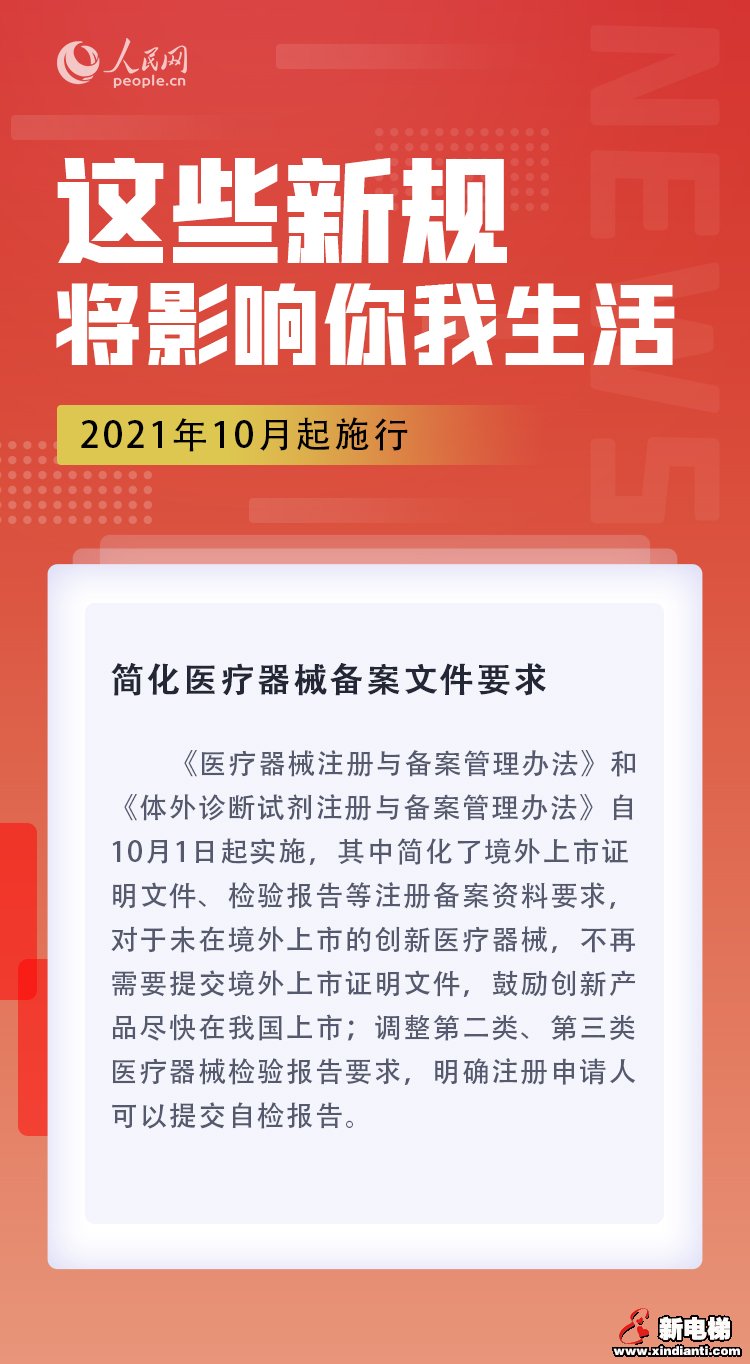 人民网
people.cn

NEWS

这些新规
将影响你我生活

2021年10月起施行

简化医疗器械备案文件要求

《医疗器械注册与备案管理办法》和《体外诊断试剂注册与备案管理办法》自10月1日起实施，其中简化了境外上市证明文件、检验报告等注册备案资料要求，对于未在境外上市的创新医疗器械，不再需要提交境外上市证明文件，鼓励创新产品尽快在我国上市；调整第二类、第三类医疗器械检验报告要求，明确注册申请人可以提交自检报告。

新电梯
www.xindianti.com